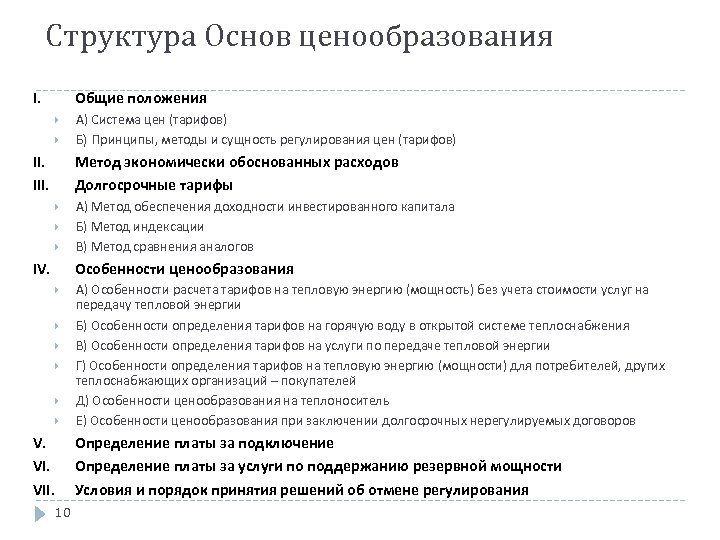 Структура Основ ценообразования

I. Общие положения

А) Система цен (тарифов)

Б) Принципы, методы и сущность регулирования цен (тарифов)

II. Метод экономически обоснованных расходов

III. Долгосрочные тарифы

А) Метод обеспечения доходности инвестированного капитала

Б) Метод индексации

В) Метод сравнения аналогов

IV. Особенности ценообразования

А) Особенности расчета тарифов на тепловую энергию (мощность) без учета стоимости услуг на передачу тепловой энергии

Б) Особенности определения тарифов на горячую воду в открытой системе теплоснабжения

В) Особенности определения тарифов на услуги по передаче тепловой энергии

Г) Особенности определения тарифов на тепловую энергию (мощности) для потребителей, других теплоснабжающих организаций – покупателей

Д) Особенности ценообразования на теплоноситель

Е) Особенности ценообразования при заключении долгосрочных нерегулируемых договоров

V. Определение платы за подключение

VI. Определение платы за услуги по поддержанию резервной мощности

VII. Условия и порядок принятия решений об отмене регулирования

10